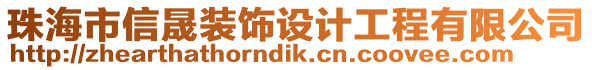 珠海市信晟装饰设计工程有限公司
http://zhearthathorndik.cn.coovee.com